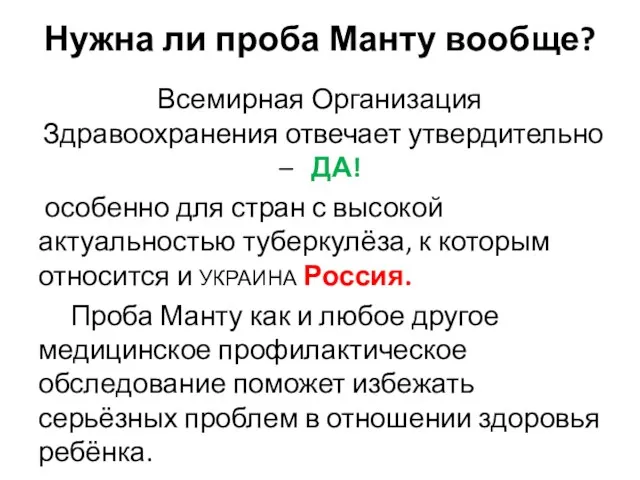 Нужна ли проба Манту вообще?

Всемирная Организация Здравоохранения отвечает утвердительно – ДА!

особенно для стран с высокой актуальностью туберкулёза, к которым относится и УКРАИНА Россия.

Проба Манту как и любое другое медицинское профилактическое обследование поможет избежать серьёзных проблем в отношении здоровья ребёнка.